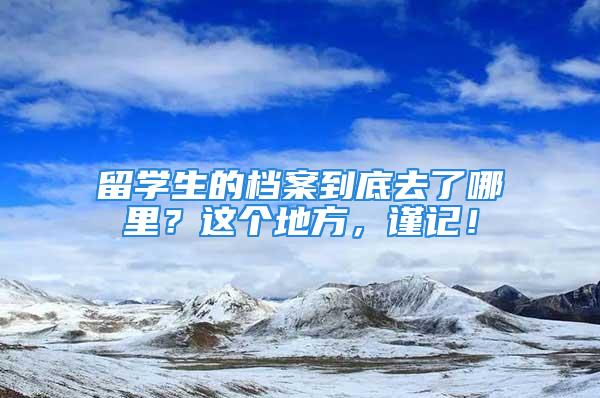 留学生的档案到底去了哪里？这个地方，谨记！